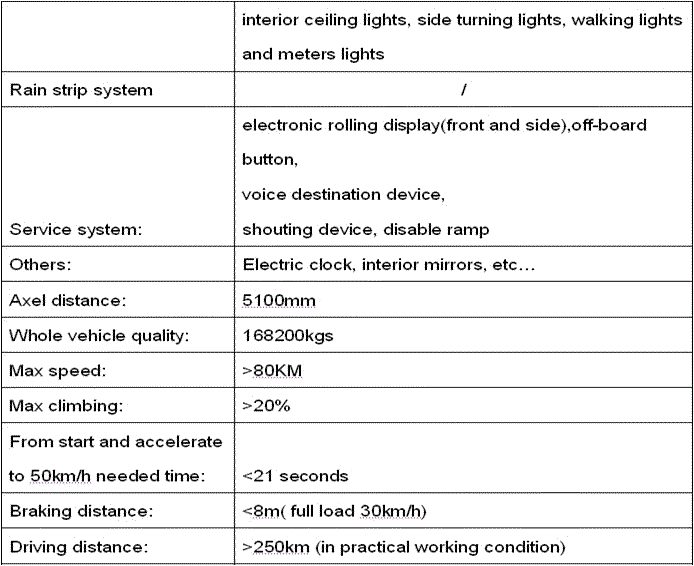 | | interior ceiling lights, side turning lights, walking lights and meters lights |
|---|---|
| Rain strip system | / |
| Service system: | electronic rolling display(front and side),off-board button, voice destination device, shouting device, disable ramp |
| Others: | Electric clock, interior mirrors, etc… |
| Axel distance: | 5100mm |
| Whole vehicle quality: | 168200kgs |
| Max speed: | >80KM |
| Max climbing: | >20% |
| From start and accelerate to 50km/h needed time: | <21 seconds |
| Braking distance: | <8m( full load 30km/h) |
| Driving distance: | >250km (in practical working condition) |